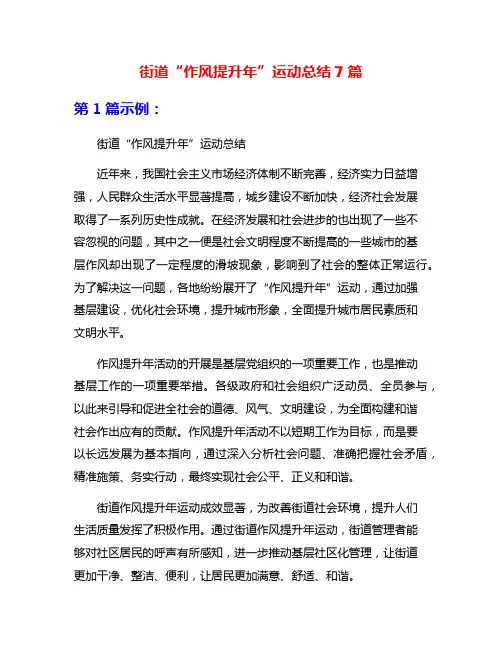 街道“作风提升年”运动总结7篇

第1篇示例：

街道“作风提升年”运动总结

近年来，我国社会主义市场经济体制不断完善，经济实力日益增强，人民群众生活水平显著提高，城乡建设不断加快，经济社会发展取得了一系列历史性成就。在经济发展和社会进步的也出现了一些不容忽视的问题，其中之一便是社会文明程度不断提高的一些城市的基层作风却出现了一定程度的滑坡现象，影响到了社会的整体正常运行。为了解决这一问题，各地纷纷展开了“作风提升年”运动，通过加强基层建设，优化社会环境，提升城市形象，全面提升城市居民素质和文明水平。

作风提升年活动的开展是基层党组织的一项重要工作，也是推动基层工作的一项重要举措。各级政府和社会组织广泛动员、全员参与，以此来引导和促进全社会的道德、风气、文明建设，为全面构建和谐社会作出应有的贡献。作风提升年活动不以短期工作为目标，而是要以长远发展为基本指向，通过深入分析社会问题、准确把握社会矛盾，精准施策、务实行动，最终实现社会公平、正义和和谐。

街道作风提升年运动成效显著，为改善街道社会环境，提升人们生活质量发挥了积极作用。通过街道作风提升年运动，街道管理者能够对社区居民的呼声有所感知，进一步推动基层社区化管理，让街道更加干净、整洁、便利，让居民更加满意、舒适、和谐。